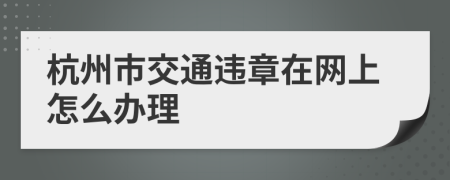 杭州市交通违章在网上怎么办理